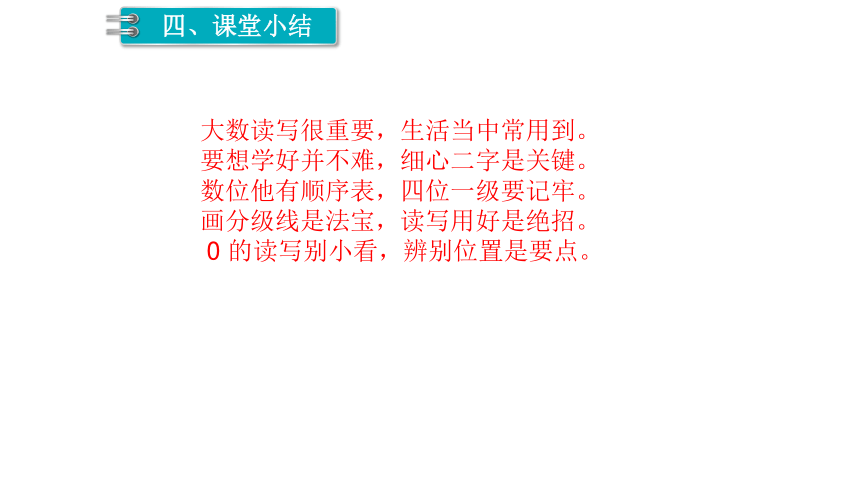 四、课堂小结

大数读写很重要，生活当中常用到。
要想学好并不难，细心二字是关键。
数位他有顺序表，四位一级要记牢。
画分级线是法宝，读写用好是绝招。
0 的读写别小看，辨别位置是要点。